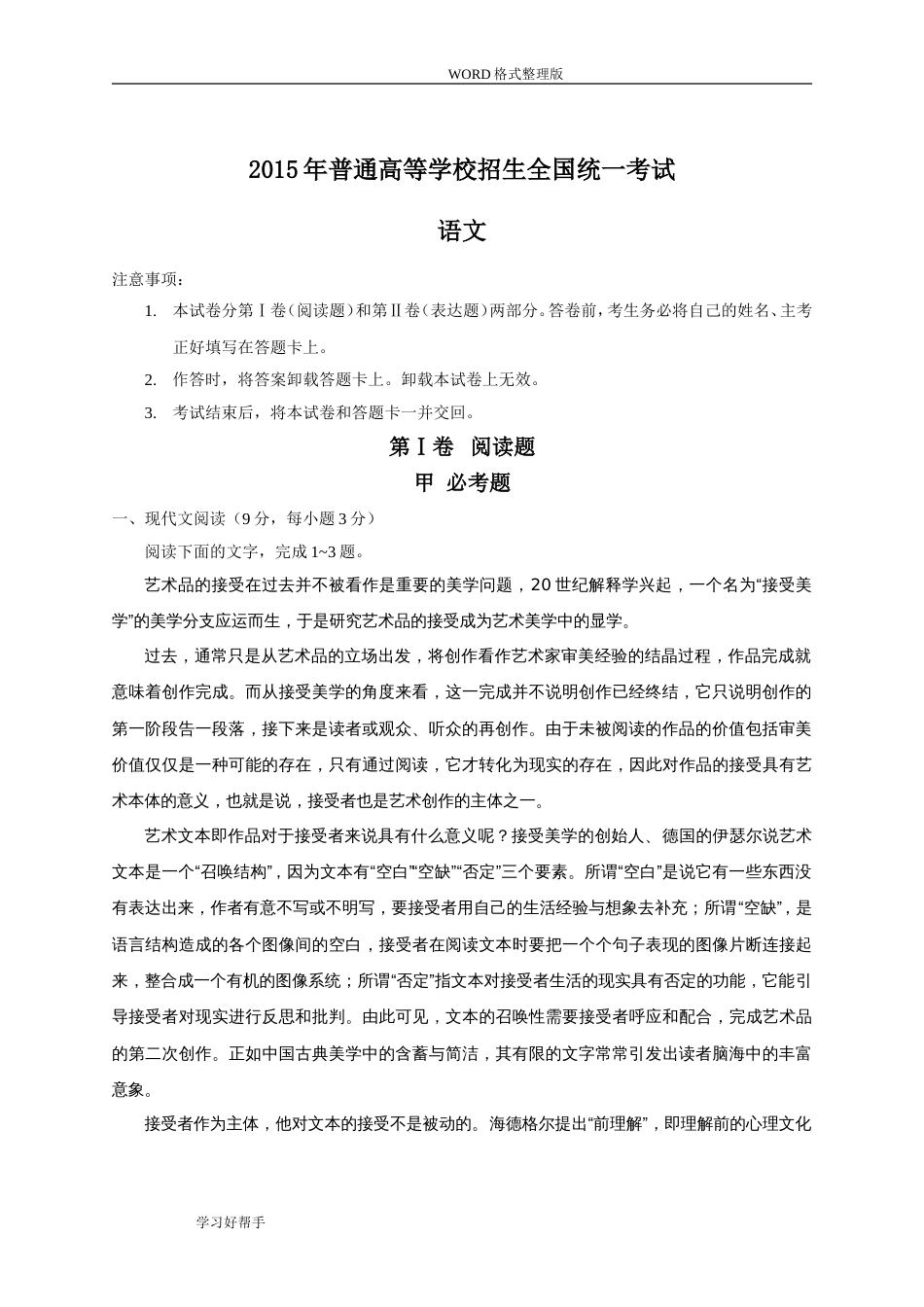 WORD格式整理版

2015年普通高等学校招生全国统一考试

语文

注意事项：

1. 本试卷分第Ⅰ卷（阅读题）和第Ⅱ卷（表达题）两部分。答卷前，考生务必将自己的姓名、主考正好填写在答题卡上。

2. 作答时，将答案卸载答题卡上。卸载本试卷上无效。

3. 考试结束后，将本试卷和答题卡一并交回。

第Ⅰ卷 阅读题

甲 必考题

一、现代文阅读（9分，每小题3分）

阅读下面的文字，完成1~3题。

艺术品的接受在过去并不被看作是重要的美学问题，20世纪解释学兴起，一个名为“接受美学”的美学分支应运而生，于是研究艺术品的接受成为艺术美学中的显学。

过去，通常只是从艺术品的立场出发，将创作看作艺术家审美经验的结晶过程，作品完成就意味着创作完成。而从接受美学的角度来看，这一完成并不说明创作已经终结，它只说明创作的第一阶段告一段落，接下来是读者或观众、听众的再创作。由于未被阅读的作品的价值包括审美价值仅仅是一种可能的存在，只有通过阅读，它才转化为现实的存在，因此对作品的接受具有艺术本体的意义，也就是说，接受者也是艺术创作的主体之一。

艺术文本即作品对于接受者来说具有什么意义呢？接受美学的创始人、德国的伊瑟尔说艺术文本是一个“召唤结构”，因为文本有“空白”“空缺”“否定”三个要素。所谓“空白”是说它有一些东西没有表达出来，作者有意不写或不明写，要接受者用自己的生活经验与想象去补充；所谓“空缺”，是语言结构造成的各个图像间的空白，接受者在阅读文本时要把一个个句子表现的图像片断连接起来，整合成一个有机的图像系统；所谓“否定”指文本对接受者生活的现实具有否定的功能，它能引导接受者对现实进行反思和批判。由此可见，文本的召唤性需要接受者呼应和配合，完成艺术品的第二次创作。正如中国古典美学中的含蓄与简洁，其有限的文字常常引发出读者脑海中的丰富意象。

接受者作为主体，他对文本的接受不是被动的。海德格尔提出“前理解”，即理解前的心理文化

学习好帮手